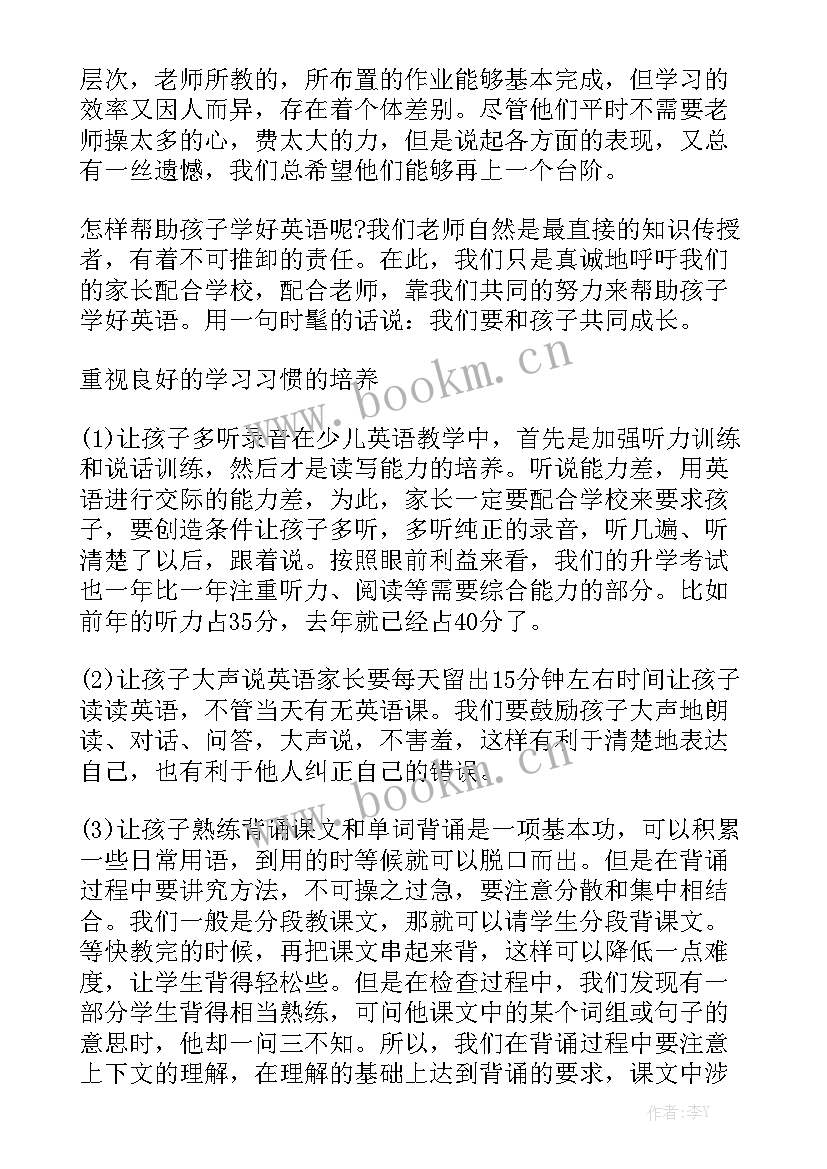 层次，老师所教的，所布置的作业能够基本完成，但学习的效率又因人而异，存在着个体差别。尽管他们平时不需要老师操太多的心，费太大的力，但是说起各方面的表现，又总有一丝遗憾，我们总希望他们能够再上一个台阶。

怎样帮助孩子学好英语呢?我们老师自然是最直接的知识传授者，有着不可推卸的责任。在此，我们只是真诚地呼吁我们的家长配合学校，配合老师，靠我们共同的努力来帮助孩子学好英语。用一句时髦的话说：我们要和孩子共同成长。

重视良好的学习习惯的培养

(1)让孩子多听录音在少儿英语教学中，首先是加强听力训练和说话训练，然后才是读写能力的培养。听说能力差，用英语进行交际的能力差，为此，家长一定要配合学校来要求孩子，要创造条件让孩子多听，多听纯正的录音，听几遍、听清楚了以后，跟着说。按照眼前利益来看，我们的升学考试也一年比一年注重听力、阅读等需要综合能力的部分。比如前年的听力占35分，去年就已经占40分了。

(2)让孩子大声说英语家长要每天留出15分钟左右时间让孩子读读英语，不管当天有无英语课。我们要鼓励孩子大声地朗读、对话、问答，大声说，不害羞，这样有利于清楚地表达自己，也有利于他人纠正自己的错误。

(3)让孩子熟练背诵课文和单词背诵是一项基本功，可以积累一些日常用语，到用的时等候就可以脱口而出。但是在背诵过程中要讲究方法，不可操之过急，要注意分散和集中相结合。我们一般是分段教课文，那就可以请学生分段背课文。等快教完的时候，再把课文串起来背，这样可以降低一点难度，让学生背得轻松些。但是在检查过程中，我们发现有一部分学生背得相当熟练，可问他课文中的某个词组或句子的意思时，他却一问三不知。所以，我们在背诵过程中要注意上下文的理解，在理解的基础上达到背诵的要求，课文中涉

www.bookm.cn
www.bookm.cn
作者：李Y